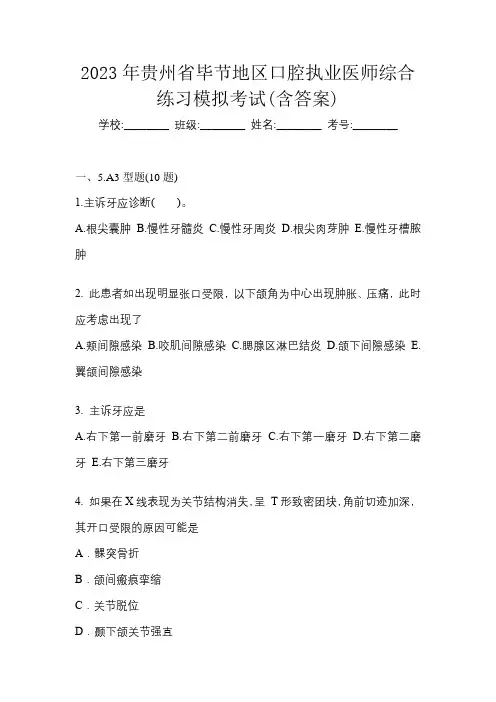 2023 年贵州省毕节地区口腔执业医师综合练习模拟考试(含答案)

学校:________ 班级:________ 姓名:________ 考号:________

一、5.A3 型题(10 题)

1.主诉牙应诊断(　　)。

A.根尖囊肿 B.慢性牙髓炎 C.慢性牙周炎 D.根尖肉芽肿 E.慢性牙槽脓肿

2. 此患者如出现明显张口受限，以下颌角为中心出现肿胀、压痛，此时应考虑出现了

A.颊间隙感染 B.咬肌间隙感染 C.腮腺区淋巴结炎 D.颌下间隙感染 E.翼颌间隙感染

3. 主诉牙应是

A.右下第一前磨牙 B.右下第二前磨牙 C.右下第一磨牙 D.右下第二磨牙 E.右下第三磨牙

4. 如果在 X 线表现为关节结构消失，呈 T 形致密团块，角前切迹加深，其开口受限的原因可能是

A．髁突骨折

B．颌间瘢痕挛缩

C．关节脱位

D．颞下颌关节强直